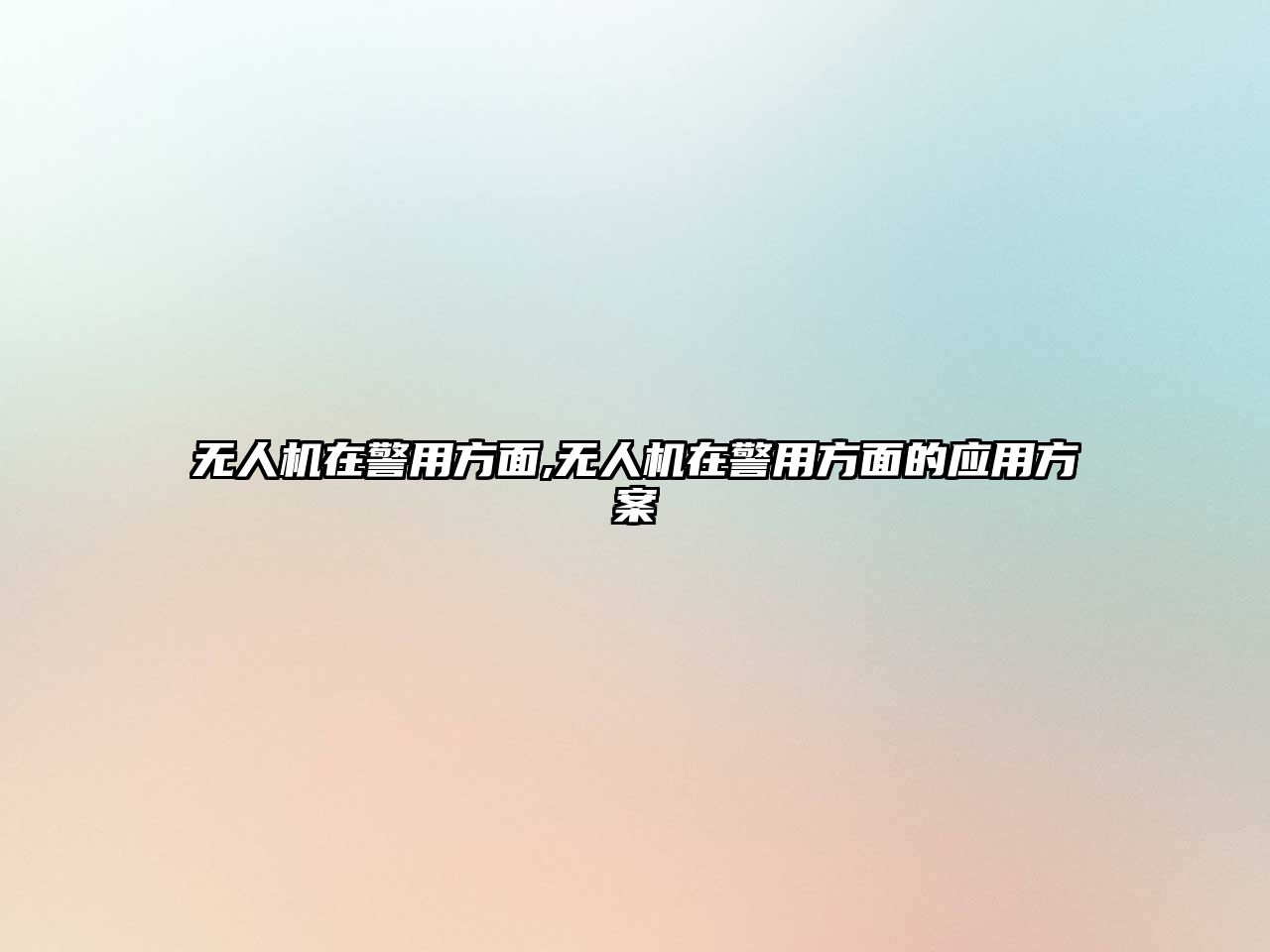 无人机在警用方面,无人机在警用方面的应用方案